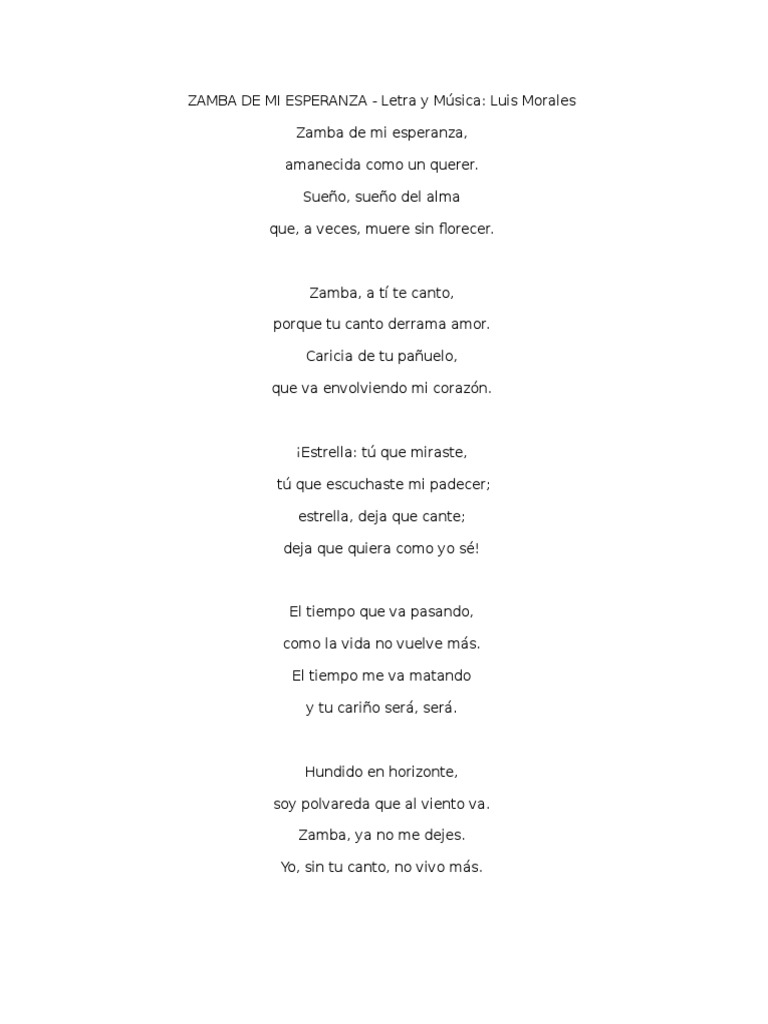 ZAMBA DE MI ESPERANZA - Letra y Música: Luis Morales

Zamba de mi esperanza,
amanecida como un querer.
Sueño, sueño del alma
que, a veces, muere sin florecer.

Zamba, a tí te canto,
porque tu canto derrama amor.
Caricia de tu pañuelo,
que va envolviendo mi corazón.

¡Estrella: tú que miraste,
tú que escuchaste mi padecer;
estrella, deja que cante;
deja que quiera como yo sé!

El tiempo que va pasando,
como la vida no vuelve más.
El tiempo me va matando
y tu cariño será, será.

Hundido en horizonte,
soy polvareda que al viento va.
Zamba, ya no me dejes.
Yo, sin tu canto, no vivo más.